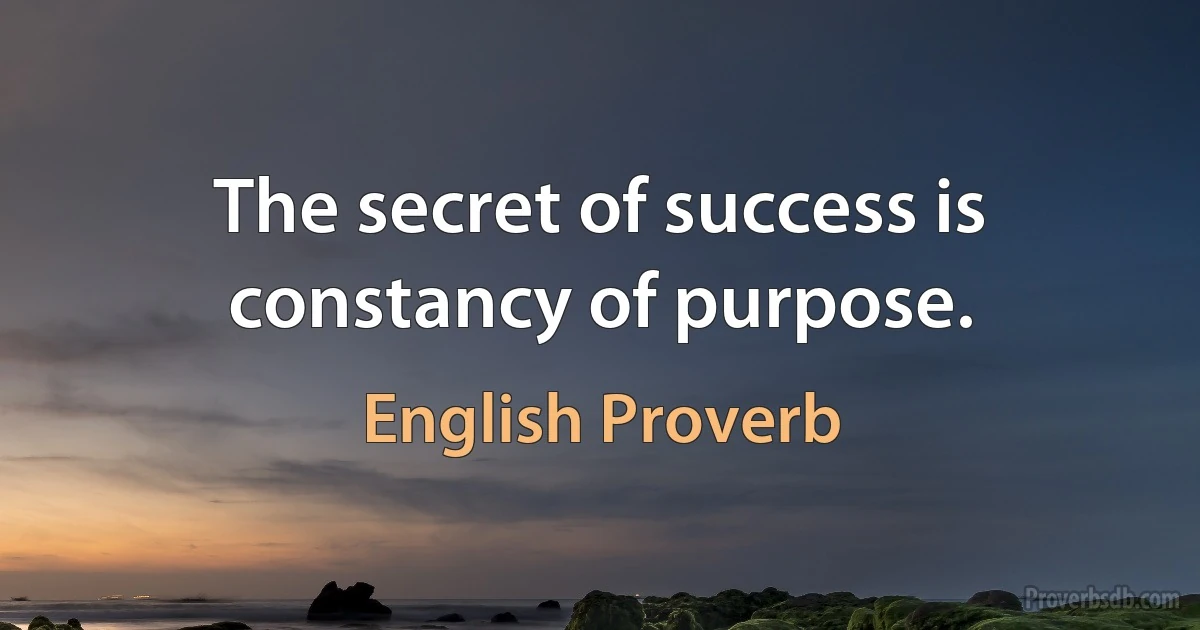 The secret of success is constancy of purpose.

English Proverb

Proverbsdb.com